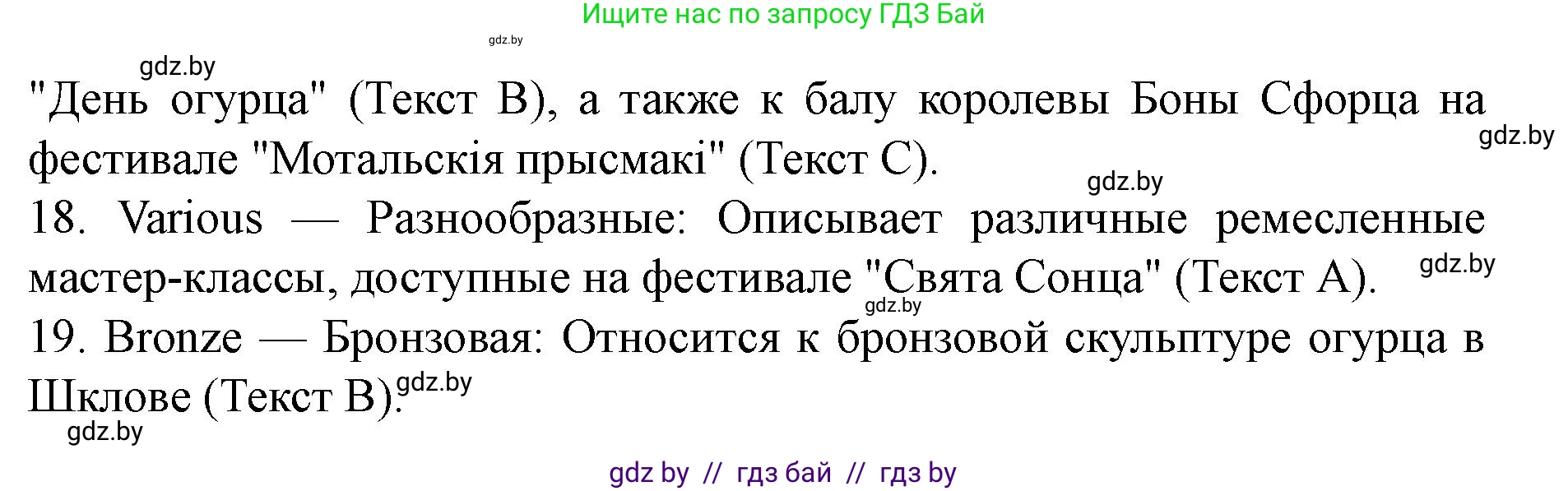 Ищите нас по запросу ГДЗ Бай

gdz.by

gdz.by

"День огурца" (Текст B), а также к балу королевы Боны Сфорца на фестивале "Мотальскія прысмакі" (Текст C).

gdz.by

gdz.by

18. Various — Разнообразные: Описывает различные ремесленные мастер-классы, доступные на фестивале "Свята Сонца" (Текст A).

gdz.by

gdz.by

19. Bronze — Бронзовая: Относится к бронзовой скульптуре огурца в Шклове (Текст B).

gdz.by

gdz.by

gdz by // гдз бай // гдз by